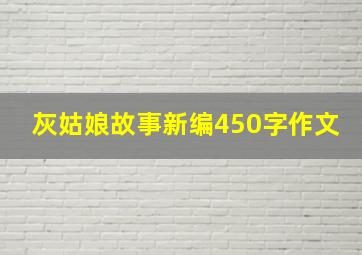 灰姑娘故事新编450字作文